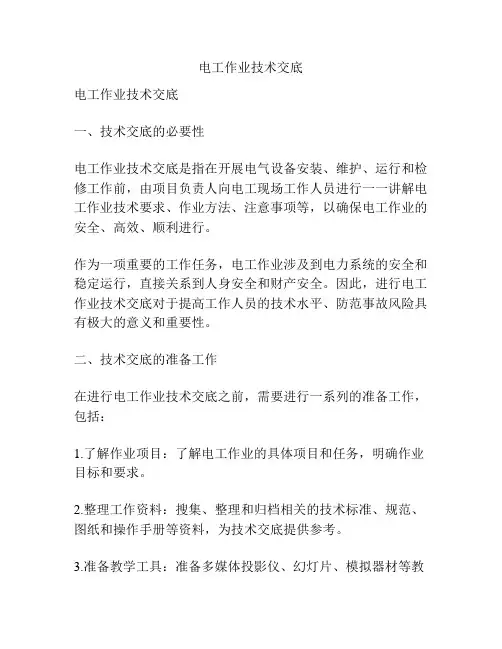 电工作业技术交底

电工作业技术交底

一、技术交底的必要性

电工作业技术交底是指在开展电气设备安装、维护、运行和检修工作前，由项目负责人向电工现场工作人员进行一一讲解电工作业技术要求、作业方法、注意事项等，以确保电工作业的安全、高效、顺利进行。

作为一项重要的工作任务，电工作业涉及到电力系统的安全和稳定运行，直接关系到人身安全和财产安全。因此，进行电工作业技术交底对于提高工作人员的技术水平、防范事故风险具有极大的意义和重要性。

二、技术交底的准备工作

在进行电工作业技术交底之前，需要进行一系列的准备工作，包括：

1.了解作业项目：了解电工作业的具体项目和任务，明确作业目标和要求。

2.整理工作资料：搜集、整理和归档相关的技术标准、规范、图纸和操作手册等资料，为技术交底提供参考。

3.准备教学工具：准备多媒体投影仪、幻灯片、模拟器材等教